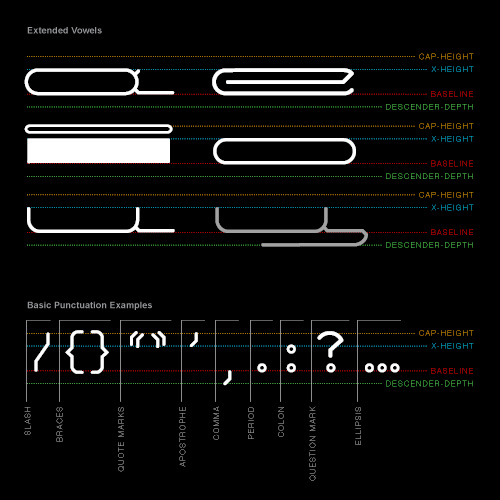 Extended Vowels

CAP-HEIGHT
X-HEIGHT
BASELINE
DESCENDER-DEPTH

CAP-HEIGHT
X-HEIGHT
BASELINE
DESCENDER-DEPTH

CAP-HEIGHT
X-HEIGHT
BASELINE
DESCENDER-DEPTH

Basic Punctuation Examples

/ { } " " ' , . : ? ...

CAP-HEIGHT
X-HEIGHT
BASELINE
DESCENDER-DEPTH

SLASH
BRACES
QUOTE MARKS
APOSTROPHE
COMMA
PERIOD
COLON
QUESTION MARK
ELLIPSIS